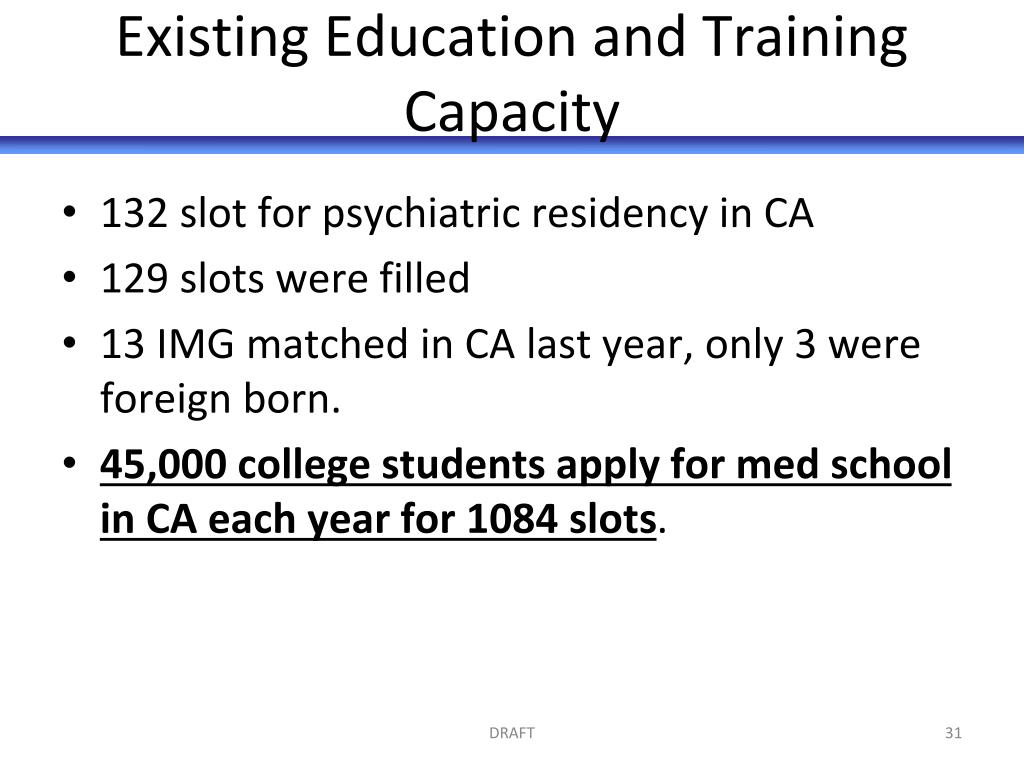 Existing Education and Training Capacity

• 132 slot for psychiatric residency in CA
• 129 slots were filled
• 13 IMG matched in CA last year, only 3 were foreign born.
• 45,000 college students apply for med school in CA each year for 1084 slots.

DRAFT

31